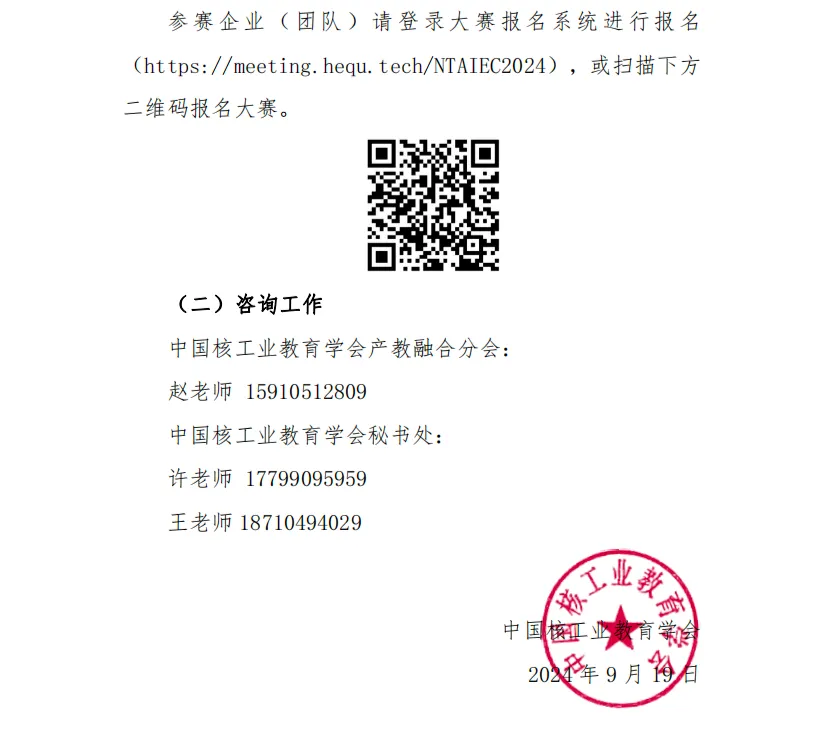 参赛企业（团队）请登录大赛报名系统进行报名（https://meeting.hequ.tech/NTAIEC2024），或扫描下方二维码报名大赛。

（二）咨询工作

中国核工业教育学会产教融合分会：

赵老师 15910512809

中国核工业教育学会秘书处：

许老师 17799095959

王老师 18710494029

中国核工业教育学会

2024年9月19日

中国核工业教育学会